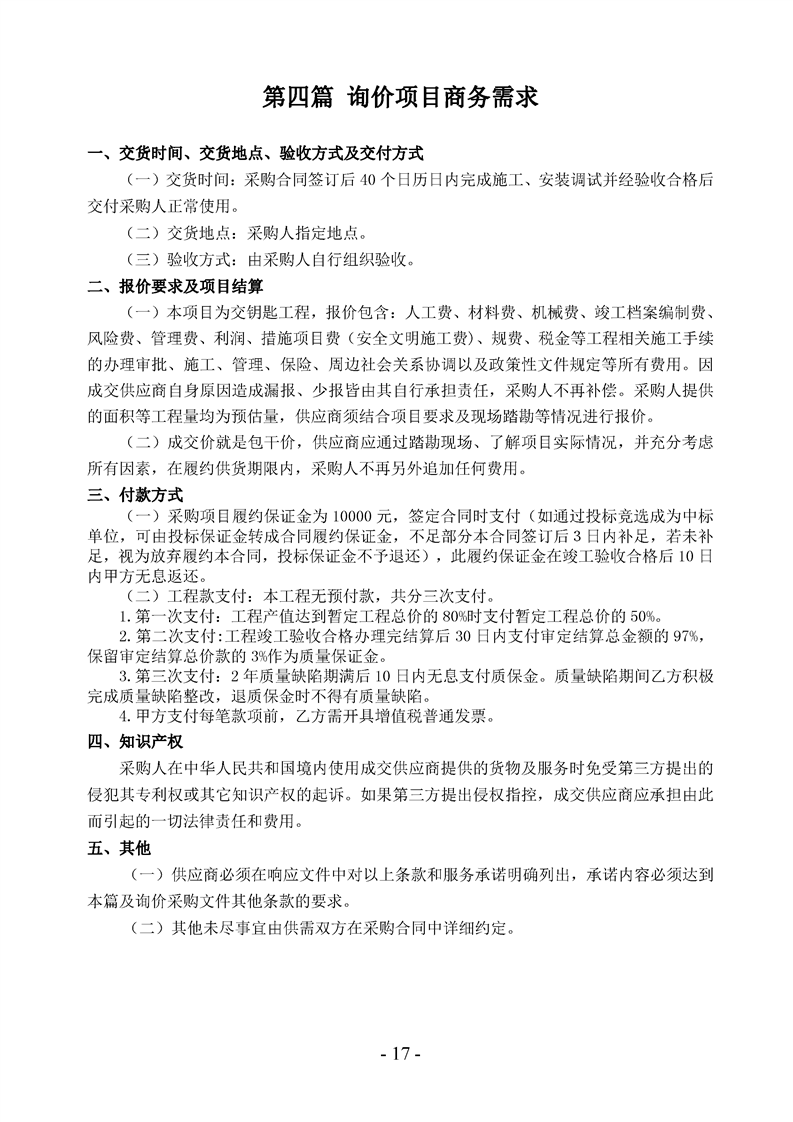 第四篇 询价项目商务需求

一、交货时间、交货地点、验收方式及交付方式

（一）交货时间：采购合同签订后 40 个日历日内完成施工、安装调试并经验收合格后交付采购人正常使用。

（二）交货地点：采购人指定地点。

（三）验收方式：由采购人自行组织验收。

二、报价要求及项目结算

（一）本项目为交钥匙工程，报价包含：人工费、材料费、机械费、竣工档案编制费、风险费、管理费、利润、措施项目费（安全文明施工费）、规费、税金等工程相关施工手续的办理审批、施工、管理、保险、周边社会关系协调以及政策性文件规定等所有费用。因成交供应商自身原因造成漏报、少报皆由其自行承担责任，采购人不再补偿。采购人提供的面积等工程量均为预估量，供应商须结合项目要求及现场踏勘等情况进行报价。

（二）成交价就是包干价，供应商应通过踏勘现场、了解项目实际情况，并充分考虑所有因素，在履约供货期限内，采购人不再另外追加任何费用。

三、付款方式

（一）采购项目履约保证金为 10000 元，签定合同时支付（如通过投标竞选成为中标单位，可由投标保证金转成合同履约保证金，不足部分本合同签订后 3 日内补足，若未补足，视为放弃履约本合同，投标保证金不予退还），此履约保证金在竣工验收合格后 10 日内甲方无息返还。

（二）工程款支付：本工程无预付款，共分三次支付。

1. 第一次支付：工程产值达到暂定工程总价的 80%时支付暂定工程总价的 50%。

2. 第二次支付：工程竣工验收合格办理完结算后 30 日内支付审定结算总金额的 97%，保留审定结算总价款的 3%作为质量保证金。

3. 第三次支付：2 年质量缺陷期满后 10 日内无息支付质保金。质量缺陷期间乙方积极完成质量缺陷整改，退质保金时不得有质量缺陷。

4. 甲方支付每笔款项前，乙方需开具增值税普通发票。

四、知识产权

采购人在中华人民共和国境内使用成交供应商提供的货物及服务时免受第三方提出的侵犯其专利权或其它知识产权的起诉。如果第三方提出侵权指控，成交供应商应承担由此而引起的一切法律责任和费用。

五、其他

（一）供应商必须在响应文件中对以上条款和服务承诺明确列出，承诺内容必须达到本篇及询价采购文件其他条款的要求。

（二）其他未尽事宜由供需双方在采购合同中详细约定。

- 17 -